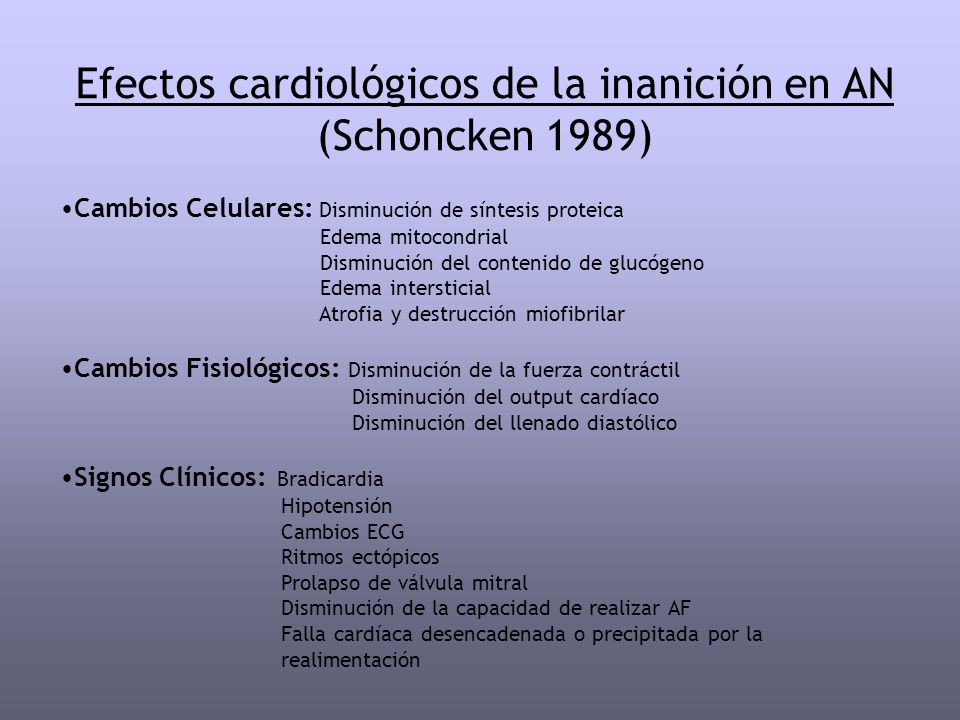 Efectos cardiológicos de la inanición en AN
(Schoncken 1989)

•Cambios Celulares: Disminución de síntesis proteica
Edema mitocondrial
Disminución del contenido de glucógeno
Edema intersticial
Atrofia y destrucción miofibrilar

•Cambios Fisiológicos: Disminución de la fuerza contráctil
Disminución del output cardíaco
Disminución del llenado diastólico

•Signos Clínicos: Bradicardia
Hipotensión
Cambios ECG
Ritmos ectópicos
Prolapso de válvula mitral
Disminución de la capacidad de realizar AF
Falla cardíaca desencadenada o precipitada por la realimentación